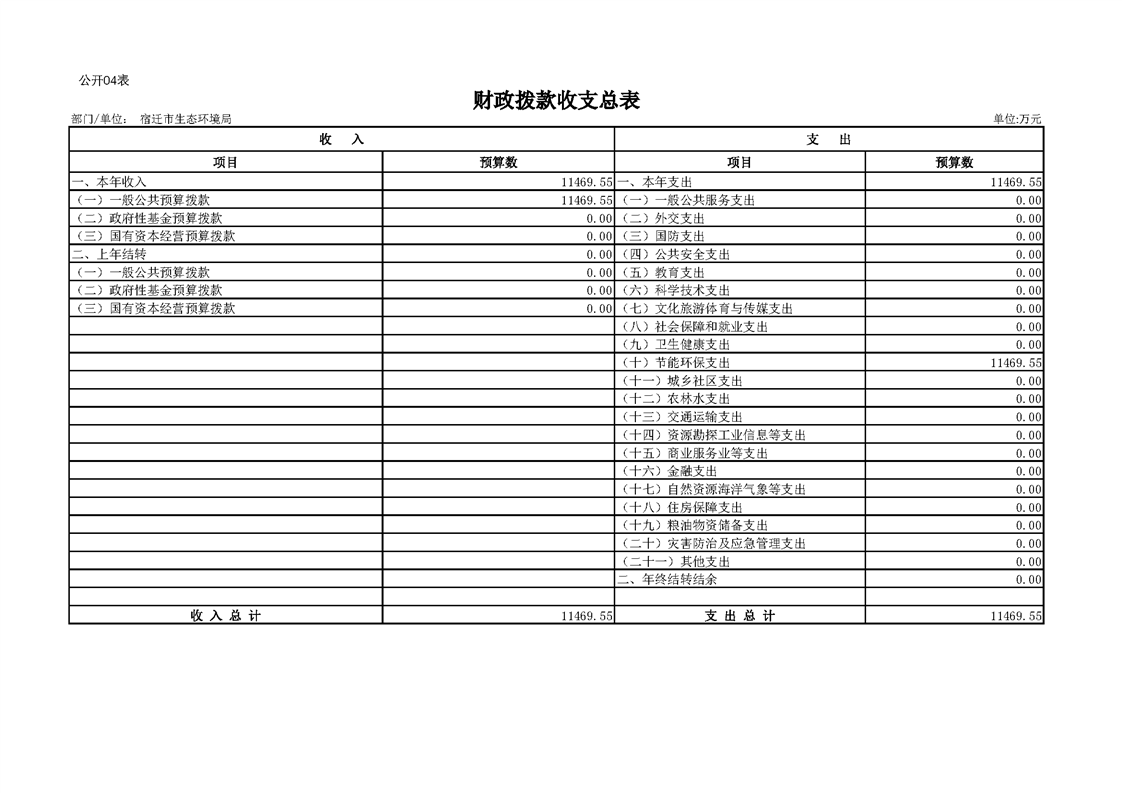 公开04表

财政拨款收支总表

部门/单位： 宿迁市生态环境局

单位:万元

| 收 入 | | 支 出 | |
|---|---|---|---|
| 项目 | 预算数 | 项目 | 预算数 |
| 一、本年收入 | 11469.55 | 一、本年支出 | 11469.55 |
| （一）一般公共预算拨款 | 11469.55 | （一）一般公共服务支出 | 0.00 |
| （二）政府性基金预算拨款 | 0.00 | （二）外交支出 | 0.00 |
| （三）国有资本经营预算拨款 | 0.00 | （三）国防支出 | 0.00 |
| 二、上年结转 | 0.00 | （四）公共安全支出 | 0.00 |
| （一）一般公共预算拨款 | 0.00 | （五）教育支出 | 0.00 |
| （二）政府性基金预算拨款 | 0.00 | （六）科学技术支出 | 0.00 |
| （三）国有资本经营预算拨款 | 0.00 | （七）文化旅游体育与传媒支出 | 0.00 |
| | | （八）社会保障和就业支出 | 0.00 |
| | | （九）卫生健康支出 | 0.00 |
| | | （十）节能环保支出 | 11469.55 |
| | | （十一）城乡社区支出 | 0.00 |
| | | （十二）农林水支出 | 0.00 |
| | | （十三）交通运输支出 | 0.00 |
| | | （十四）资源勘探工业信息等支出 | 0.00 |
| | | （十五）商业服务业等支出 | 0.00 |
| | | （十六）金融支出 | 0.00 |
| | | （十七）自然资源海洋气象等支出 | 0.00 |
| | | （十八）住房保障支出 | 0.00 |
| | | （十九）粮油物资储备支出 | 0.00 |
| | | （二十）灾害防治及应急管理支出 | 0.00 |
| | | （二十一）其他支出 | 0.00 |
| | | 二、年终结转结余 | 0.00 |
| | | | |
| 收 入 总 计 | 11469.55 | 支 出 总 计 | 11469.55 |